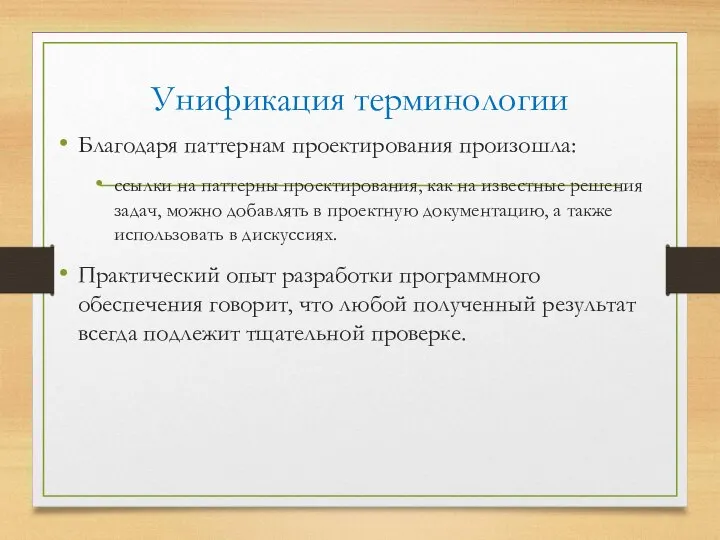 Унификация терминологии

• Благодаря паттернам проектирования произошла:

• ссылки на паттерны проектирования, как на известные решения задач, можно добавлять в проектную документацию, а также использовать в дискуссиях.

• Практический опыт разработки программного обеспечения говорит, что любой полученный результат всегда подлежит тщательной проверке.